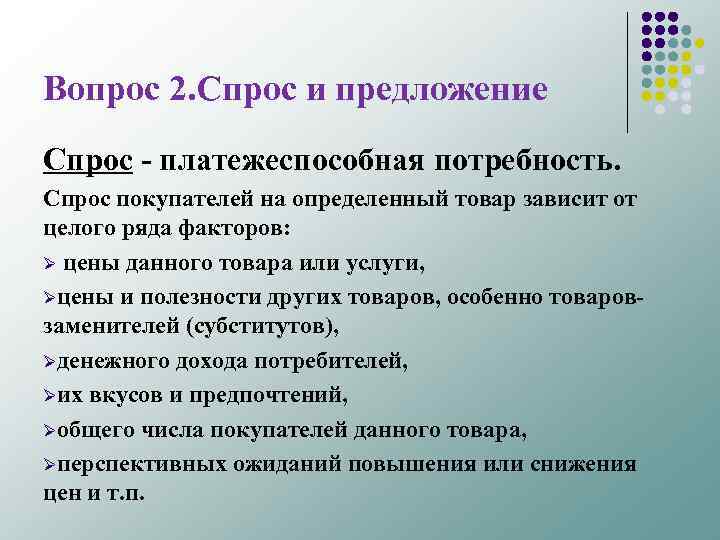 Вопрос 2.Спрос и предложение

Спрос - платежеспособная потребность.

Спрос покупателей на определенный товар зависит от целого ряда факторов:

➢ цены данного товара или услуги,

➢цены и полезности других товаров, особенно товаров-заменителей (субститутов),

➢денежного дохода потребителей,

➢их вкусов и предпочтений,

➢общего числа покупателей данного товара,

➢перспективных ожиданий повышения или снижения цен и т.п.